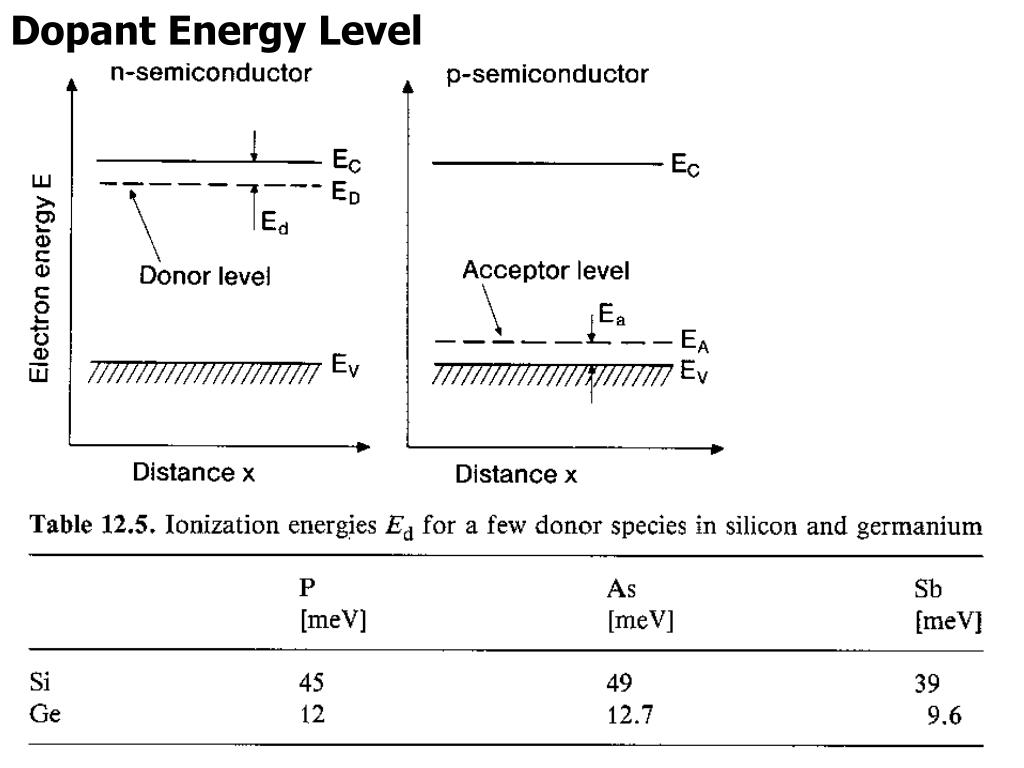 Dopant Energy Level

n-semiconductor

Electron energy E

$E_C$
$E_D$
$E_d$

Donor level

$E_V$

Distance x

p-semiconductor

$E_C$

Acceptor level

$E_a$
$E_A$
$E_V$

Distance x

Table 12.5. Ionization energies $E_d$ for a few donor species in silicon and germanium

| | P [meV] | As [meV] | Sb [meV] |
|---|---|---|---|
| Si | 45 | 49 | 39 |
| Ge | 12 | 12.7 | 9.6 |